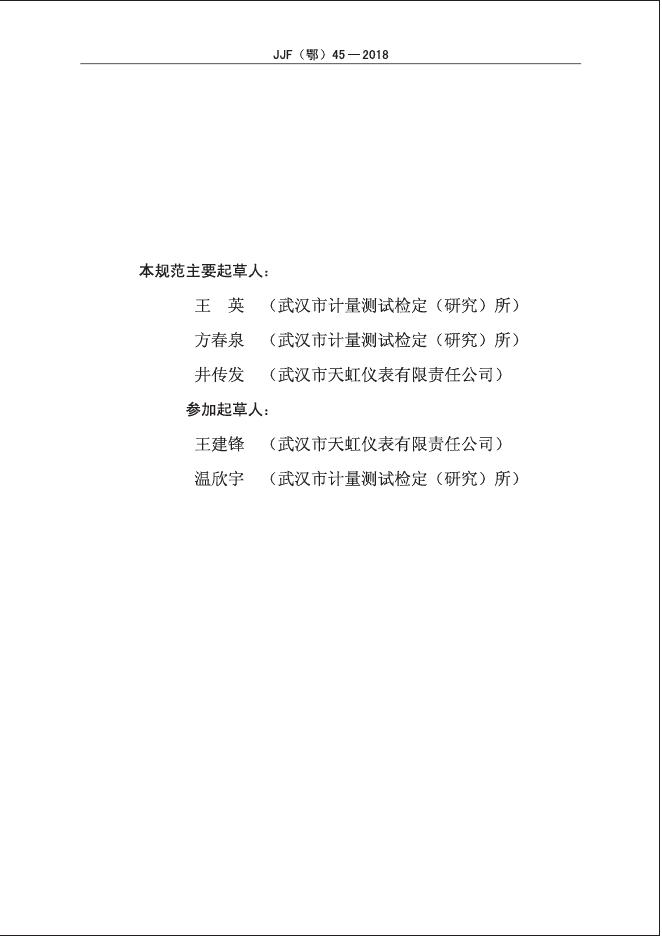 JJF（鄂）45—2018

本规范主要起草人：

王　英　（武汉市计量测试检定（研究）所）

方春泉　（武汉市计量测试检定（研究）所）

井传发　（武汉市天虹仪表有限责任公司）

参加起草人：

王建锋　（武汉市天虹仪表有限责任公司）

温欣宇　（武汉市计量测试检定（研究）所）